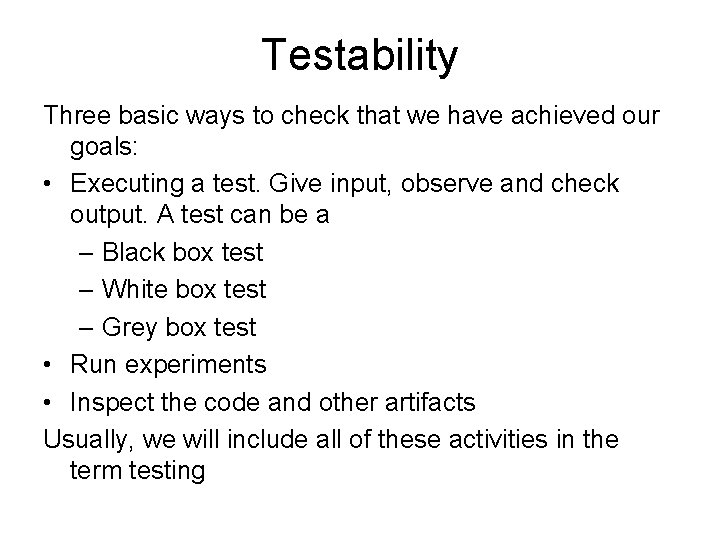 Testability

Three basic ways to check that we have achieved our goals:

• Executing a test. Give input, observe and check output. A test can be a
  – Black box test
  – White box test
  – Grey box test
• Run experiments
• Inspect the code and other artifacts

Usually, we will include all of these activities in the term testing